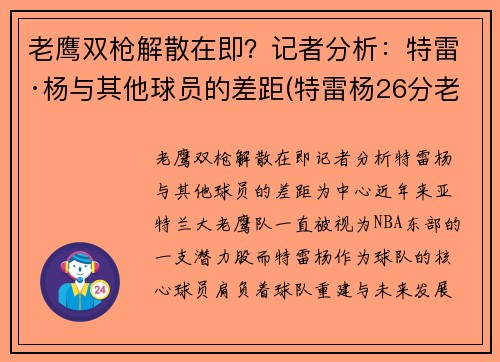 老鹰双枪解散在即？记者分析：特雷·杨与其他球员的差距(特雷杨26分老

老鹰双枪解散在即记者分析特雷杨与其他球员的差距为中心近年来亚特兰大老鹰队一直被视为NBA东部的一支潜力股而特雷杨作为球队的核心球员肩负着球队重建与未来发展

24